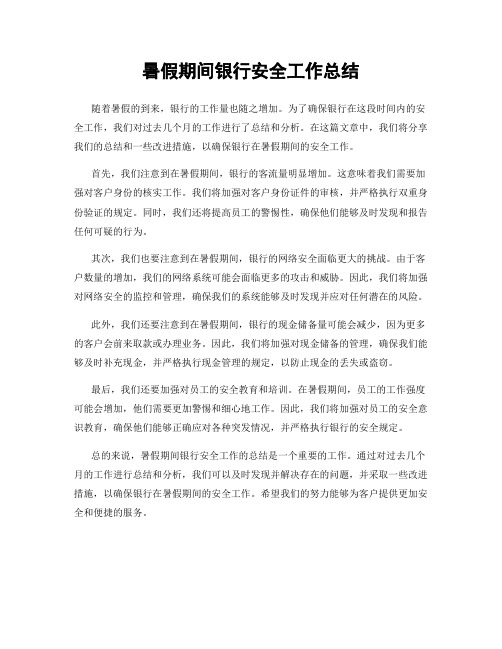 暑假期间银行安全工作总结

随着暑假的到来，银行的工作量也随之增加。为了确保银行在这段时间内的安全工作，我们对过去几个月的工作进行了总结和分析。在这篇文章中，我们将分享我们的总结和一些改进措施，以确保银行在暑假期间的安全工作。

首先，我们注意到在暑假期间，银行的客流量明显增加。这意味着我们需要加强对客户身份的核实工作。我们将加强对客户身份证件的审核，并严格执行双重身份验证的规定。同时，我们还将提高员工的警惕性，确保他们能够及时发现和报告任何可疑的行为。

其次，我们也要注意到在暑假期间，银行的网络安全面临更大的挑战。由于客户数量的增加，我们的网络系统可能会面临更多的攻击和威胁。因此，我们将加强对网络安全的监控和管理，确保我们的系统能够及时发现并应对任何潜在的风险。

此外，我们还要注意到在暑假期间，银行的现金储备量可能会减少，因为更多的客户会前来取款或办理业务。因此，我们将加强对现金储备的管理，确保我们能够及时补充现金，并严格执行现金管理的规定，以防止现金的丢失或盗窃。

最后，我们还要加强对员工的安全教育和培训。在暑假期间，员工的工作强度可能会增加，他们需要更加警惕和细心地工作。因此，我们将加强对员工的安全意识教育，确保他们能够正确应对各种突发情况，并严格执行银行的安全规定。

总的来说，暑假期间银行安全工作的总结是一个重要的工作。通过对过去几个月的工作进行总结和分析，我们可以及时发现并解决存在的问题，并采取一些改进措施，以确保银行在暑假期间的安全工作。希望我们的努力能够为客户提供更加安全和便捷的服务。